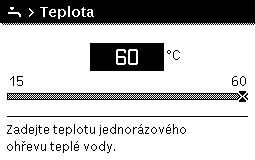 > Teplota

60 °C

15 60

Zadejte teplotu jednorázového ohřevu teplé vody.